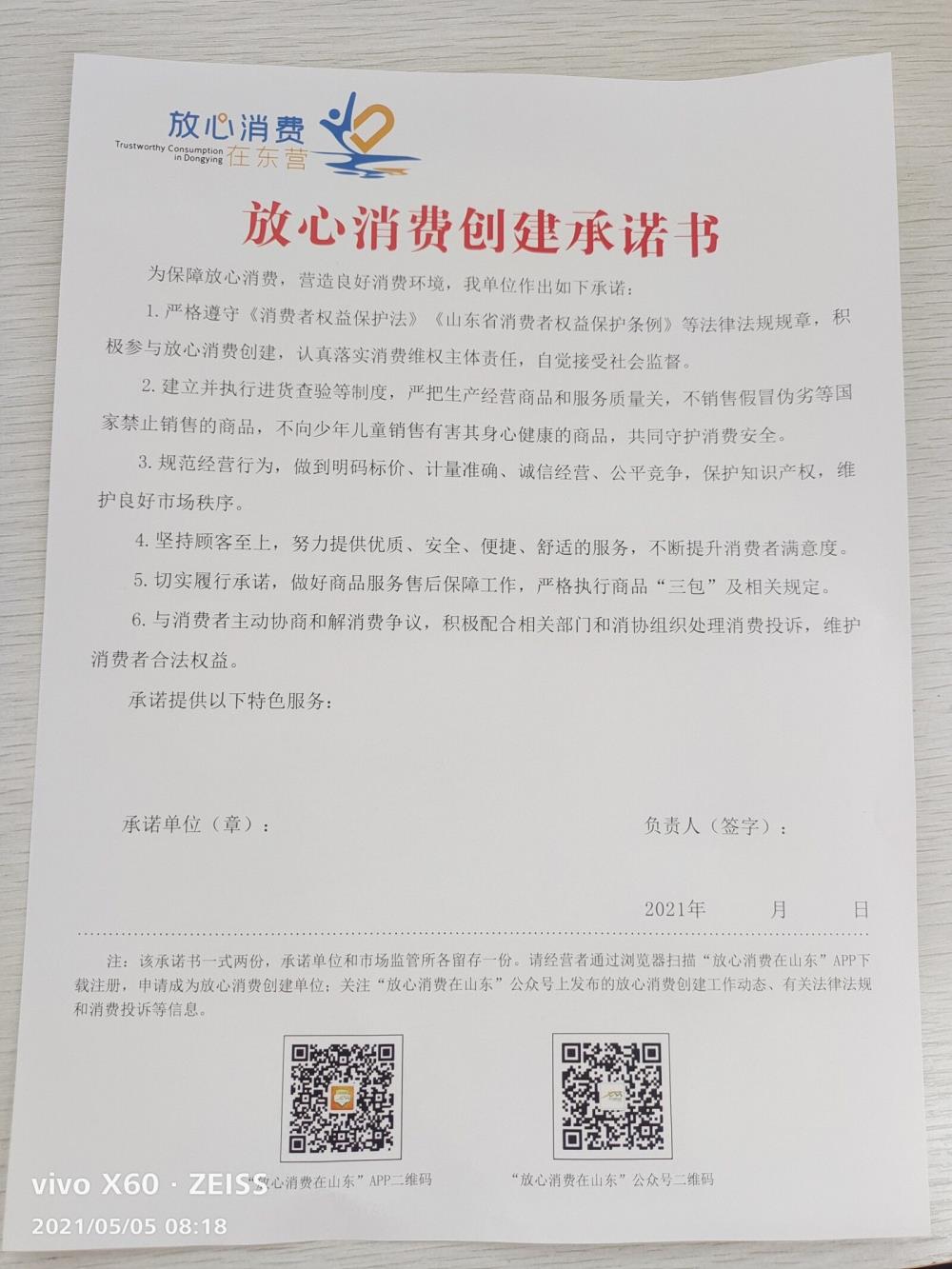 放心消费
Trustworthy Consumption in Dongying
在东营

放心消费创建承诺书

为保障放心消费，营造良好消费环境，我单位作出如下承诺：

1. 严格遵守《消费者权益保护法》《山东省消费者权益保护条例》等法律法规规章，积极参与放心消费创建，认真落实消费维权主体责任，自觉接受社会监督。

2. 建立并执行进货查验等制度，严把生产经营商品和服务质量关，不销售假冒伪劣等国家禁止销售的商品，不向少年儿童销售有害其身心健康的商品，共同守护消费安全。

3. 规范经营行为，做到明码标价、计量准确、诚信经营、公平竞争，保护知识产权，维护良好市场秩序。

4. 坚持顾客至上，努力提供优质、安全、便捷、舒适的服务，不断提升消费者满意度。

5. 切实履行承诺，做好商品服务售后保障工作，严格执行商品“三包”及相关规定。

6. 与消费者主动协商和解消费争议，积极配合相关部门和消协组织处理消费投诉，维护消费者合法权益。

承诺提供以下特色服务：

承诺单位（章）：

负责人（签字）：

2021年 月 日

注：该承诺书一式两份，承诺单位和市场监管所各留存一份。请经营者通过浏览器扫描“放心消费在山东”APP下载注册，申请成为放心消费创建单位；关注“放心消费在山东”公众号上发布的放心消费创建工作动态、有关法律法规和消费投诉等信息。

“放心消费在山东”APP二维码

“放心消费在山东”公众号二维码

vivo X60 · ZEISS
2021/05/05 08:18